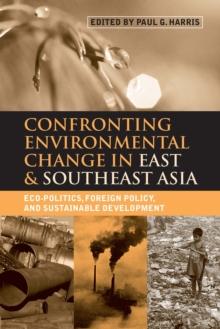 EDITED BY PAUL G. HARRIS

CONFRONTING ENVIRONMENTAL CHANGE IN EAST & SOUTHEAST ASIA

ECO-POLITICS, FOREIGN POLICY, AND SUSTAINABLE DEVELOPMENT